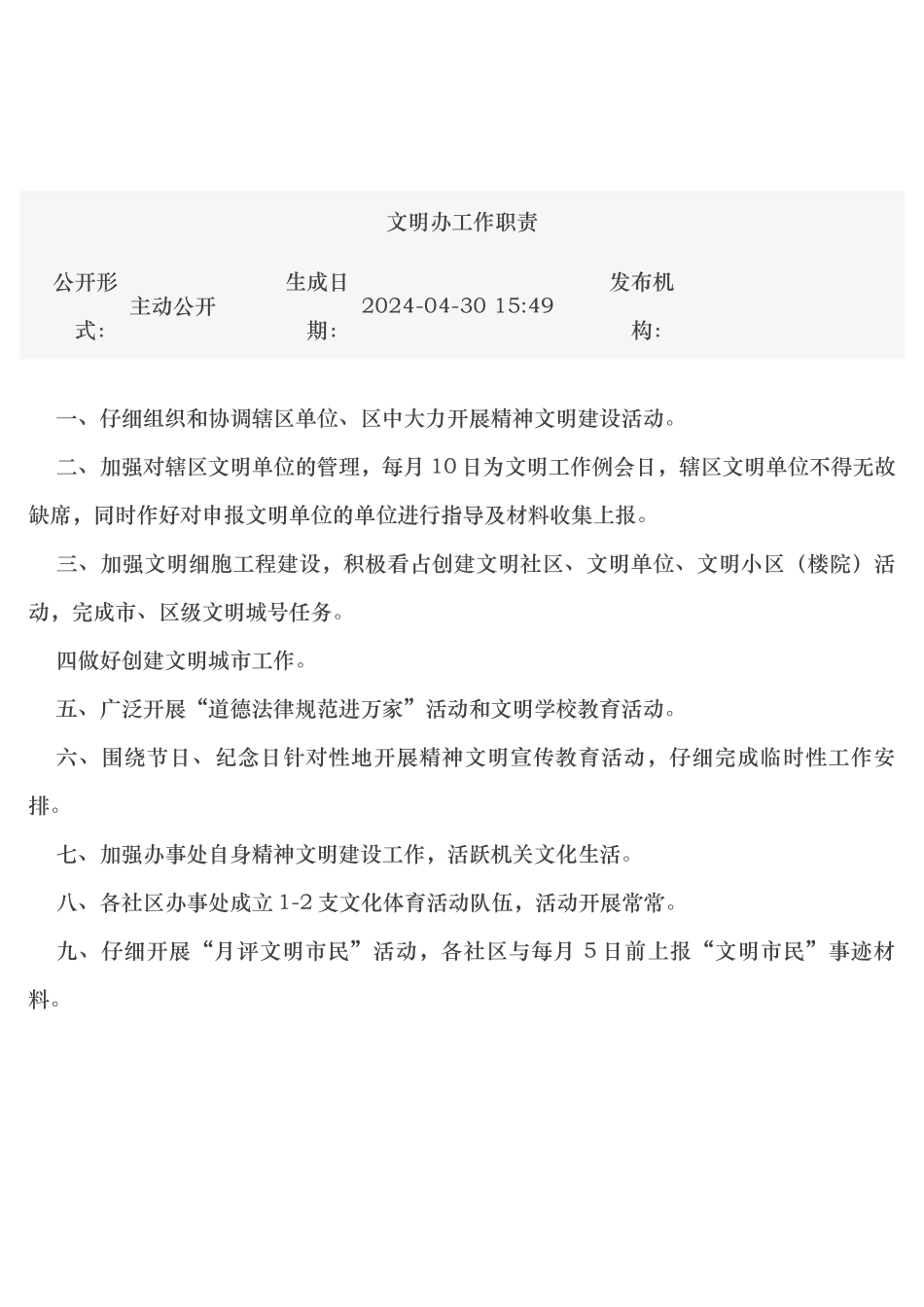 文明办工作职责

公开形式: 主动公开 生成日期: 2024-04-30 15:49 发布机构:

一、仔细组织和协调辖区单位、区中大力开展精神文明建设活动。

二、加强对辖区文明单位的管理，每月10日为文明工作例会日，辖区文明单位不得无故缺席，同时作好对申报文明单位的单位进行指导及材料收集上报。

三、加强文明细胞工程建设，积极看占创建文明社区、文明单位、文明小区（楼院）活动，完成市、区级文明城号任务。

四做好创建文明城市工作。

五、广泛开展“道德法律规范进万家”活动和文明学校教育活动。

六、围绕节日、纪念日针对性地开展精神文明宣传教育活动，仔细完成临时性工作安排。

七、加强办事处自身精神文明建设工作，活跃机关文化生活。

八、各社区办事处成立1-2支文化体育活动队伍，活动开展常常。

九、仔细开展“月评文明市民”活动，各社区与每月5日前上报“文明市民”事迹材料。